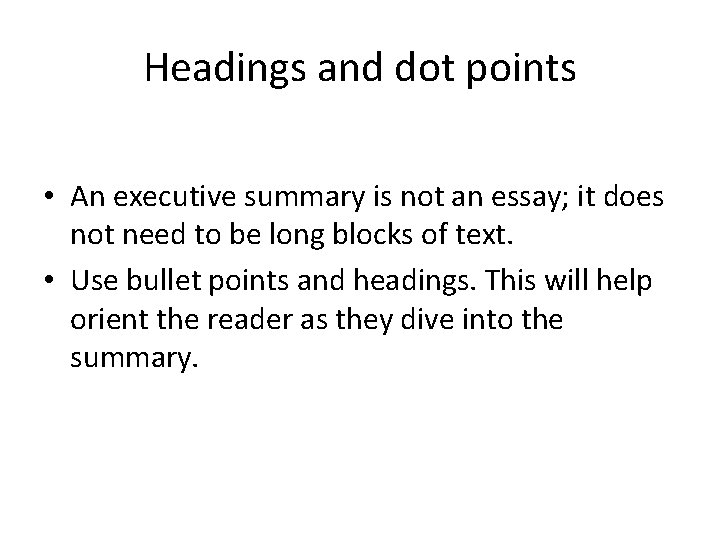 Headings and dot points

• An executive summary is not an essay; it does not need to be long blocks of text.

• Use bullet points and headings. This will help orient the reader as they dive into the summary.